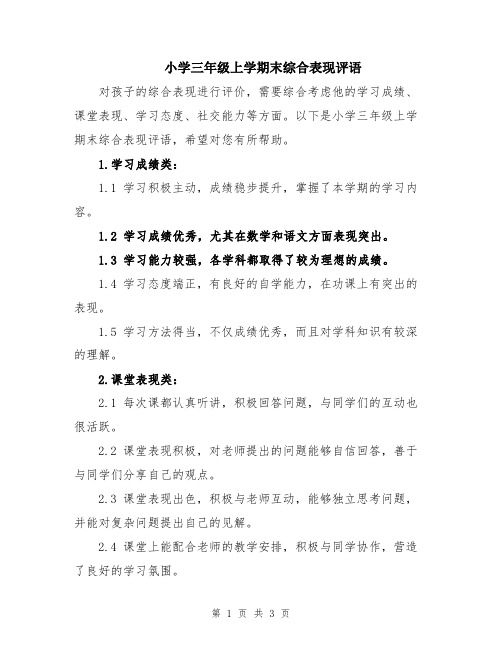 小学三年级上学期末综合表现评语

对孩子的综合表现进行评价，需要综合考虑他的学习成绩、课堂表现、学习态度、社交能力等方面。以下是小学三年级上学期末综合表现评语，希望对您有所帮助。

1.学习成绩类：

1.1 学习积极主动，成绩稳步提升，掌握了本学期的学习内容。

1.2 学习成绩优秀，尤其在数学和语文方面表现突出。

1.3 学习能力较强，各学科都取得了较为理想的成绩。

1.4 学习态度端正，有良好的自学能力，在功课上有突出的表现。

1.5 学习方法得当，不仅成绩优秀，而且对学科知识有较深的理解。

2.课堂表现类：

2.1 每次课都认真听讲，积极回答问题，与同学们的互动也很活跃。

2.2 课堂表现积极，对老师提出的问题能够自信回答，善于与同学们分享自己的观点。

2.3 课堂表现出色，积极与老师互动，能够独立思考问题，并能对复杂问题提出自己的见解。

2.4 课堂上能配合老师的教学安排，积极与同学协作，营造了良好的学习氛围。

第 1 页 共 3 页